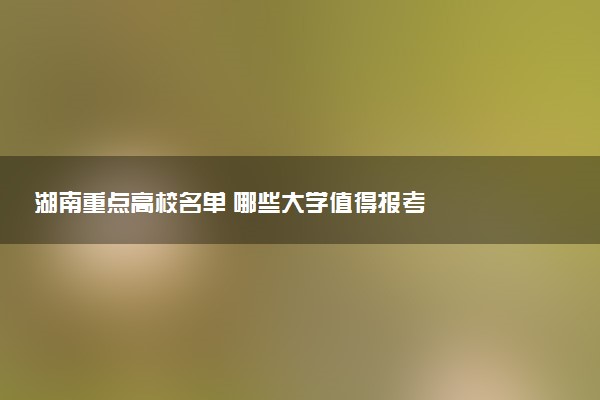 湖南重点高校名单 哪些大学值得报考